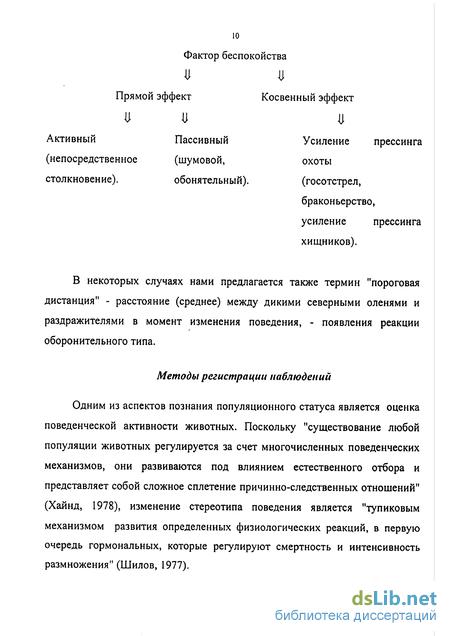 10

Фактор беспокойства

⇓ ⇓

Прямой эффект

Косвенный эффект

⇓ ⇓

⇓

Активный (непосредственное столкновение).

Пассивный (шумовой, обонятельный).

Усиление прессинга охоты (госотстрел, браконьерство, усиление прессинга хищников).

В некоторых случаях нами предлагается также термин "пороговая дистанция" - расстояние (среднее) между дикими северными оленями и раздражителями в момент изменения поведения, - появления реакции оборонительного типа.

Методы регистрации наблюдений

Одним из аспектов познания популяционного статуса является оценка поведенческой активности животных. Поскольку "существование любой популяции животных регулируется за счет многочисленных поведенческих механизмов, они развиваются под влиянием естественного отбора и представляет собой сложное сплетение причинно-следственных отношений" (Хайнд, 1978), изменение стереотипа поведения является "тупиковым механизмом развития определенных физиологических реакций, в первую очередь гормональных, которые регулируют смертность и интенсивность размножения" (Шилов, 1977).

dsLib.net
библиотека диссертаций